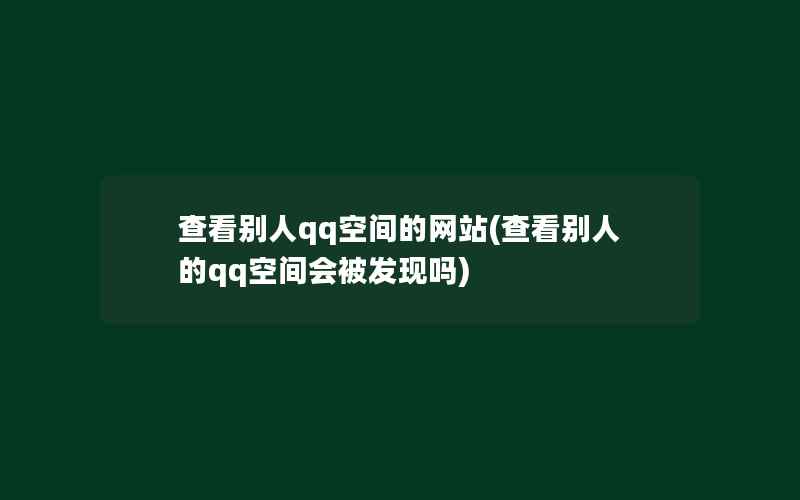 查看别人qq空间的网站(查看别人的qq空间会被发现吗)